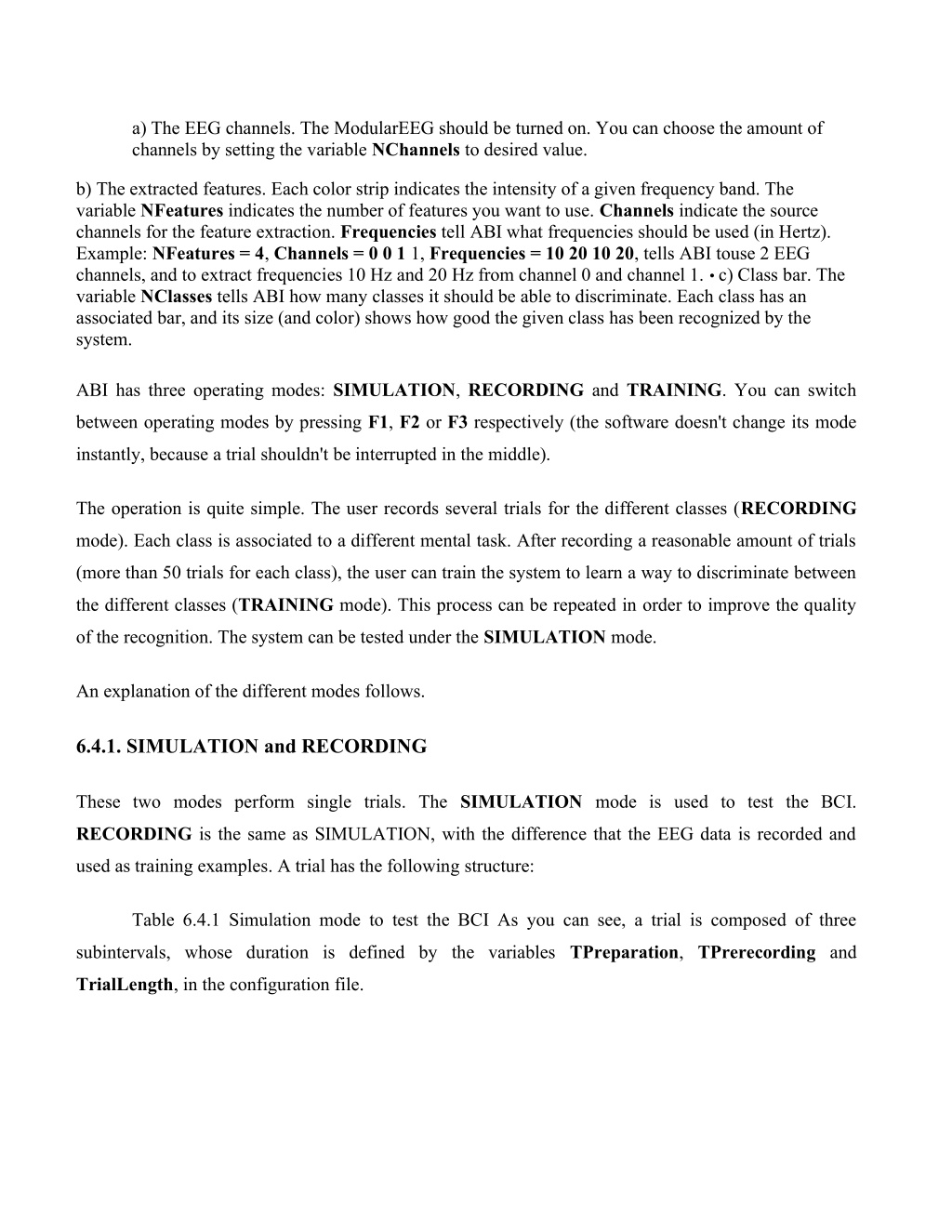 a) The EEG channels. The ModularEEG should be turned on. You can choose the amount of channels by setting the variable NChannels to desired value.

b) The extracted features. Each color strip indicates the intensity of a given frequency band. The variable NFeatures indicates the number of features you want to use. Channels indicate the source channels for the feature extraction. Frequencies tell ABI what frequencies should be used (in Hertz). Example: NFeatures = 4, Channels = 0 0 1 1, Frequencies = 10 20 10 20, tells ABI touse 2 EEG channels, and to extract frequencies 10 Hz and 20 Hz from channel 0 and channel 1. • c) Class bar. The variable NClasses tells ABI how many classes it should be able to discriminate. Each class has an associated bar, and its size (and color) shows how good the given class has been recognized by the system.

ABI has three operating modes: SIMULATION, RECORDING and TRAINING. You can switch between operating modes by pressing F1, F2 or F3 respectively (the software doesn't change its mode instantly, because a trial shouldn't be interrupted in the middle).

The operation is quite simple. The user records several trials for the different classes (RECORDING mode). Each class is associated to a different mental task. After recording a reasonable amount of trials (more than 50 trials for each class), the user can train the system to learn a way to discriminate between the different classes (TRAINING mode). This process can be repeated in order to improve the quality of the recognition. The system can be tested under the SIMULATION mode.

An explanation of the different modes follows.

6.4.1. SIMULATION and RECORDING

These two modes perform single trials. The SIMULATION mode is used to test the BCI. RECORDING is the same as SIMULATION, with the difference that the EEG data is recorded and used as training examples. A trial has the following structure:

Table 6.4.1 Simulation mode to test the BCI As you can see, a trial is composed of three subintervals, whose duration is defined by the variables TPreparation, TPrerecording and TrialLength, in the configuration file.